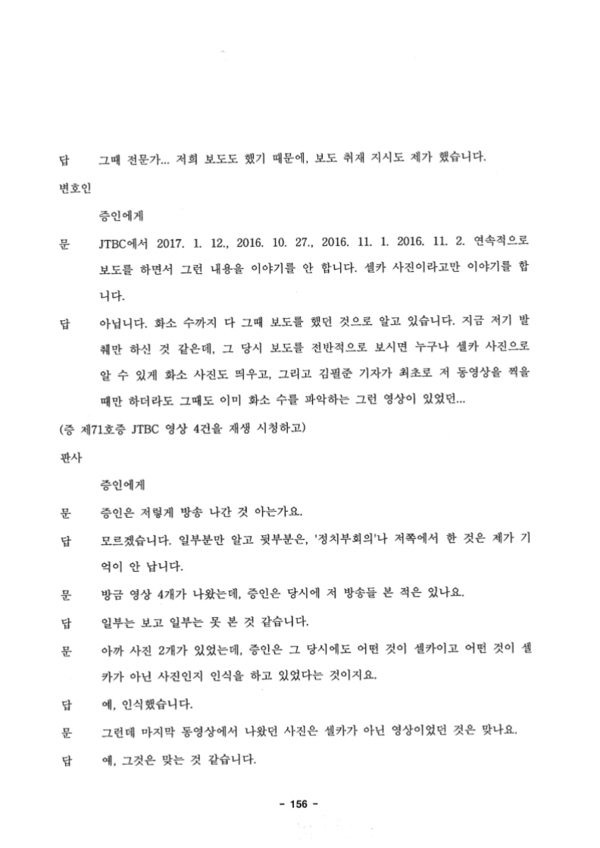 답　그때 전문가... 저희 보도도 했기 때문에, 보도 취재 지시도 제가 했습니다.

변호인

증인에게

문　JTBC에서 2017. 1. 12., 2016. 10. 27., 2016. 11. 1. 2016. 11. 2. 연속적으로 보도를 하면서 그런 내용을 이야기를 안 합니다. 셀카 사진이라고만 이야기를 합니다.

답　아닙니다. 화소 수까지 다 그때 보도를 했던 것으로 알고 있습니다. 지금 저기 발췌만 하신 것 같은데, 그 당시 보도를 전반적으로 보시면 누구나 셀카 사진으로 알 수 있게 화소 사진도 띄우고, 그리고 김필준 기자가 최초로 저 동영상을 찍을 때만 하더라도 그때도 이미 화소 수를 파악하는 그런 영상이 있었던...

(증 제71호증 JTBC 영상 4건을 재생 시청하고)

판사

증인에게

문　증인은 저렇게 방송 나간 것 아는가요.

답　모르겠습니다. 일부분만 알고 뒷부분은, '정치부회의'나 저쪽에서 한 것은 제가 기억이 안 납니다.

문　방금 영상 4개가 나왔는데, 증인은 당시에 저 방송들 본 적은 있나요.

답　일부는 보고 일부는 못 본 것 같습니다.

문　아까 사진 2개가 있었는데, 증인은 그 당시에도 어떤 것이 셀카이고 어떤 것이 셀카가 아닌 사진인지 인식을 하고 있었다는 것이지요.

답　예, 인식했습니다.

문　그런데 마지막 동영상에서 나왔던 사진은 셀카가 아닌 영상이었던 것은 맞나요.

답　예, 그것은 맞는 것 같습니다.

- 156 -